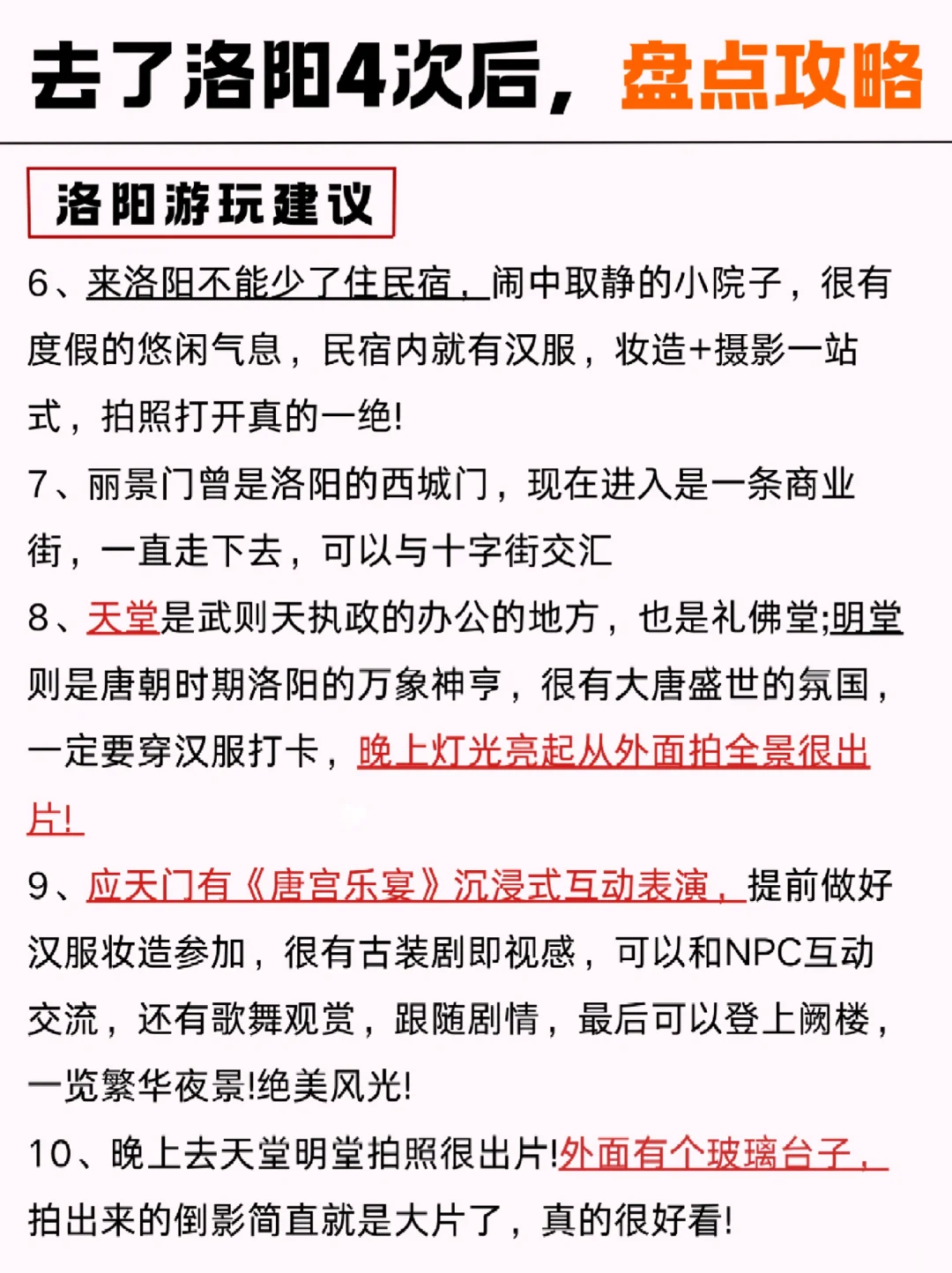 去了洛阳4次后，盘点攻略

洛阳游玩建议

6、来洛阳不能少了住民宿，闹中取静的小院子，很有度假的悠闲气息，民宿内就有汉服，妆造+摄影一站式，拍照打开真的一绝!

7、丽景门曾是洛阳的西城门，现在进入是一条商业街，一直走下去，可以与十字街交汇

8、天堂是武则天执政的办公的地方，也是礼佛堂;明堂则是唐朝时期洛阳的万象神亨，很有大唐盛世的氛国，一定要穿汉服打卡，晚上灯光亮起从外面拍全景很出片!

9、应天门有《唐宫乐宴》沉浸式互动表演，提前做好汉服妆造参加，很有古装剧即视感，可以和NPC互动交流，还有歌舞观赏，跟随剧情，最后可以登上阙楼，一览繁华夜景!绝美风光!

10、晚上去天堂明堂拍照很出片!外面有个玻璃台子，拍出来的倒影简直就是大片了，真的很好看!